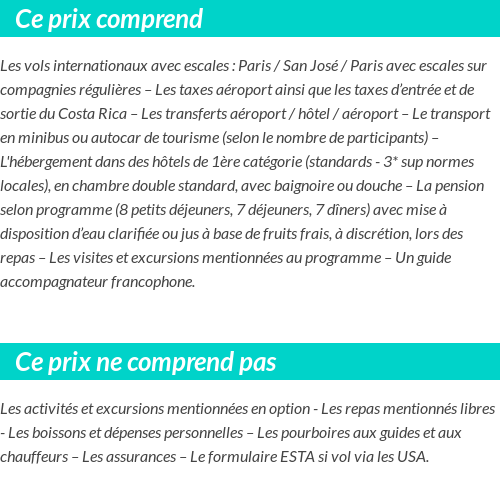 Ce prix comprend

Les vols internationaux avec escales : Paris / San José / Paris avec escales sur compagnies régulières – Les taxes aéroport ainsi que les taxes d'entrée et de sortie du Costa Rica – Les transferts aéroport / hôtel / aéroport – Le transport en minibus ou autocar de tourisme (selon le nombre de participants) – L'hébergement dans des hôtels de 1ère catégorie (standards - 3* sup normes locales), en chambre double standard, avec baignoire ou douche – La pension selon programme (8 petits déjeuners, 7 déjeuners, 7 dîners) avec mise à disposition d'eau clarifiée ou jus à base de fruits frais, à discrétion, lors des repas – Les visites et excursions mentionnées au programme – Un guide accompagnateur francophone.

Ce prix ne comprend pas

Les activités et excursions mentionnées en option - Les repas mentionnés libres - Les boissons et dépenses personnelles – Les pourboires aux guides et aux chauffeurs – Les assurances – Le formulaire ESTA si vol via les USA.